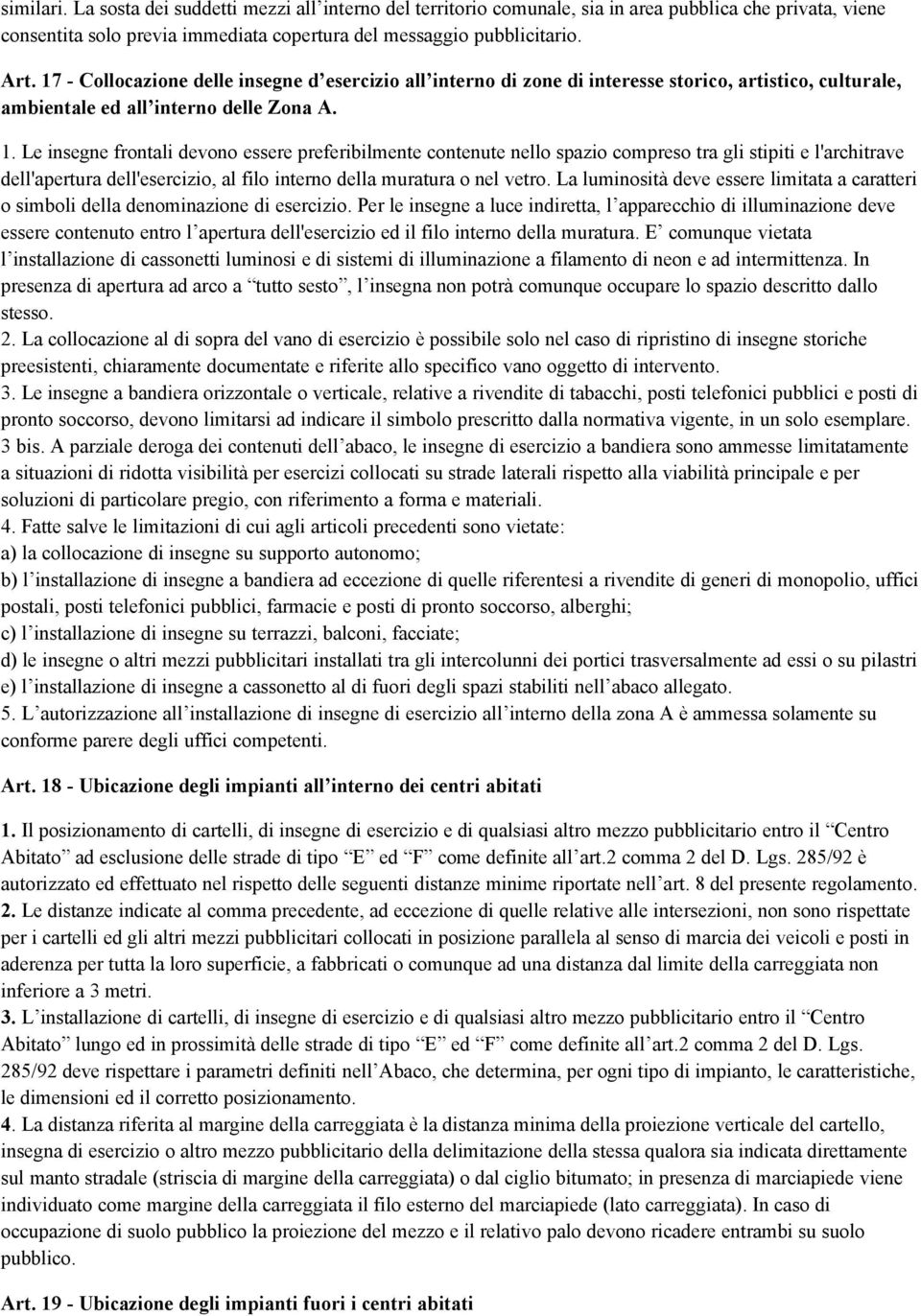 similari. La sosta dei suddetti mezzi all’interno del territorio comunale, sia in area pubblica che privata, viene consentita solo previa immediata copertura del messaggio pubblicitario.

Art. 17 - Collocazione delle insegne d’esercizio all’interno di zone di interesse storico, artistico, culturale, ambientale ed all’interno delle Zona A.

1. Le insegne frontali devono essere preferibilmente contenute nello spazio compreso tra gli stipiti e l'architrave dell'apertura dell'esercizio, al filo interno della muratura o nel vetro. La luminosità deve essere limitata a caratteri o simboli della denominazione di esercizio. Per le insegne a luce indiretta, l’apparecchio di illuminazione deve essere contenuto entro l’apertura dell'esercizio ed il filo interno della muratura. E’ comunque vietata l’installazione di cassonetti luminosi e di sistemi di illuminazione a filamento di neon e ad intermittenza. In presenza di apertura ad arco a “tutto sesto”, l’insegna non potrà comunque occupare lo spazio descritto dallo stesso.
2. La collocazione al di sopra del vano di esercizio è possibile solo nel caso di ripristino di insegne storiche preesistenti, chiaramente documentate e riferite allo specifico vano oggetto di intervento.
3. Le insegne a bandiera orizzontale o verticale, relative a rivendite di tabacchi, posti telefonici pubblici e posti di pronto soccorso, devono limitarsi ad indicare il simbolo prescritto dalla normativa vigente, in un solo esemplare.
3 bis. A parziale deroga dei contenuti dell’abaco, le insegne di esercizio a bandiera sono ammesse limitatamente a situazioni di ridotta visibilità per esercizi collocati su strade laterali rispetto alla viabilità principale e per soluzioni di particolare pregio, con riferimento a forma e materiali.
4. Fatte salve le limitazioni di cui agli articoli precedenti sono vietate:
a) la collocazione di insegne su supporto autonomo;
b) l’installazione di insegne a bandiera ad eccezione di quelle riferentesi a rivendite di generi di monopolio, uffici postali, posti telefonici pubblici, farmacie e posti di pronto soccorso, alberghi;
c) l’installazione di insegne su terrazzi, balconi, facciate;
d) le insegne o altri mezzi pubblicitari installati tra gli intercolunni dei portici trasversalmente ad essi o su pilastri
e) l’installazione di insegne a cassonetto al di fuori degli spazi stabiliti nell’abaco allegato.
5. L’autorizzazione all’installazione di insegne di esercizio all’interno della zona A è ammessa solamente su conforme parere degli uffici competenti.

Art. 18 - Ubicazione degli impianti all’interno dei centri abitati

1. Il posizionamento di cartelli, di insegne di esercizio e di qualsiasi altro mezzo pubblicitario entro il “Centro Abitato” ad esclusione delle strade di tipo “E” ed “F” come definite all’art.2 comma 2 del D. Lgs. 285/92 è autorizzato ed effettuato nel rispetto delle seguenti distanze minime riportate nell’art. 8 del presente regolamento.
2. Le distanze indicate al comma precedente, ad eccezione di quelle relative alle intersezioni, non sono rispettate per i cartelli ed gli altri mezzi pubblicitari collocati in posizione parallela al senso di marcia dei veicoli e posti in aderenza per tutta la loro superficie, a fabbricati o comunque ad una distanza dal limite della carreggiata non inferiore a 3 metri.
3. L’installazione di cartelli, di insegne di esercizio e di qualsiasi altro mezzo pubblicitario entro il “Centro Abitato” lungo ed in prossimità delle strade di tipo “E” ed “F” come definite all’art.2 comma 2 del D. Lgs. 285/92 deve rispettare i parametri definiti nell’Abaco, che determina, per ogni tipo di impianto, le caratteristiche, le dimensioni ed il corretto posizionamento.
4. La distanza riferita al margine della carreggiata è la distanza minima della proiezione verticale del cartello, insegna di esercizio o altro mezzo pubblicitario della delimitazione della stessa qualora sia indicata direttamente sul manto stradale (striscia di margine della carreggiata) o dal ciglio bitumato; in presenza di marciapiede viene individuato come margine della carreggiata il filo esterno del marciapiede (lato carreggiata). In caso di occupazione di suolo pubblico la proiezione del mezzo e il relativo palo devono ricadere entrambi su suolo pubblico.

Art. 19 - Ubicazione degli impianti fuori i centri abitati